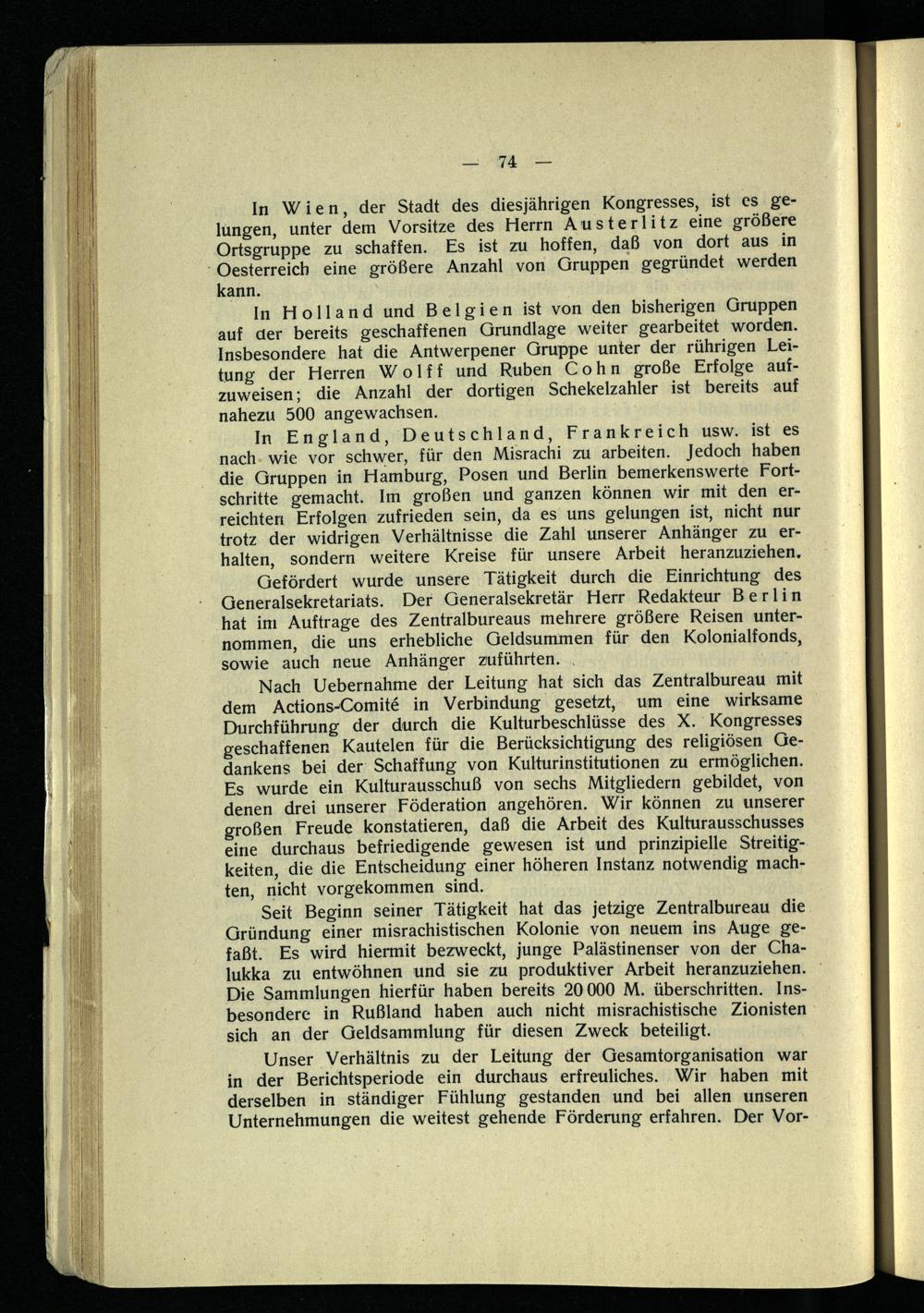 — 74 —

In Wien, der Stadt des diesjährigen Kongresses, ist es gelungen, unter dem Vorsitze des Herrn Austerlitz eine größere Ortsgruppe zu schaffen. Es ist zu hoffen, daß von dort aus in Oesterreich eine größere Anzahl von Gruppen gegründet werden kann.

In Holland und Belgien ist von den bisherigen Gruppen auf der bereits geschaffenen Grundlage weiter gearbeitet worden. Insbesondere hat die Antwerpener Gruppe unter der rührigen Leitung der Herren Wolff und Ruben Cohn große Erfolge aufzuweisen; die Anzahl der dortigen Schekelzahler ist bereits auf nahezu 500 angewachsen.

In England, Deutschland, Frankreich usw. ist es nach wie vor schwer, für den Misrachi zu arbeiten. Jedoch haben die Gruppen in Hamburg, Posen und Berlin bemerkenswerte Fortschritte gemacht. Im großen und ganzen können wir mit den erreichten Erfolgen zufrieden sein, da es uns gelungen ist, nicht nur trotz der widrigen Verhältnisse die Zahl unserer Anhänger zu erhalten, sondern weitere Kreise für unsere Arbeit heranzuziehen.

Gefördert wurde unsere Tätigkeit durch die Einrichtung des Generalsekretariats. Der Generalsekretär Herr Redakteur Berlin hat im Auftrage des Zentralbureaus mehrere größere Reisen unternommen, die uns erhebliche Geldsummen für den Kolonialfonds, sowie auch neue Anhänger zuführten.

Nach Uebernahme der Leitung hat sich das Zentralbureau mit dem Actions-Comité in Verbindung gesetzt, um eine wirksame Durchführung der durch die Kulturbeschlüsse des X. Kongresses geschaffenen Kautelen für die Berücksichtigung des religiösen Gedankens bei der Schaffung von Kulturinstitutionen zu ermöglichen. Es wurde ein Kulturausschuß von sechs Mitgliedern gebildet, von denen drei unserer Föderation angehören. Wir können zu unserer großen Freude konstatieren, daß die Arbeit des Kulturausschusses eine durchaus befriedigende gewesen ist und prinzipielle Streitigkeiten, die die Entscheidung einer höheren Instanz notwendig machten, nicht vorgekommen sind.

Seit Beginn seiner Tätigkeit hat das jetzige Zentralbureau die Gründung einer misrachistischen Kolonie von neuem ins Auge gefaßt. Es wird hiermit bezweckt, junge Palästinenser von der Chalukka zu entwöhnen und sie zu produktiver Arbeit heranzuziehen. Die Sammlungen hierfür haben bereits 20 000 M. überschritten. Insbesondere in Rußland haben auch nicht misrachistische Zionisten sich an der Geldsammlung für diesen Zweck beteiligt.

Unser Verhältnis zu der Leitung der Gesamtorganisation war in der Berichtsperiode ein durchaus erfreuliches. Wir haben mit derselben in ständiger Fühlung gestanden und bei allen unseren Unternehmungen die weitest gehende Förderung erfahren. Der Vor-